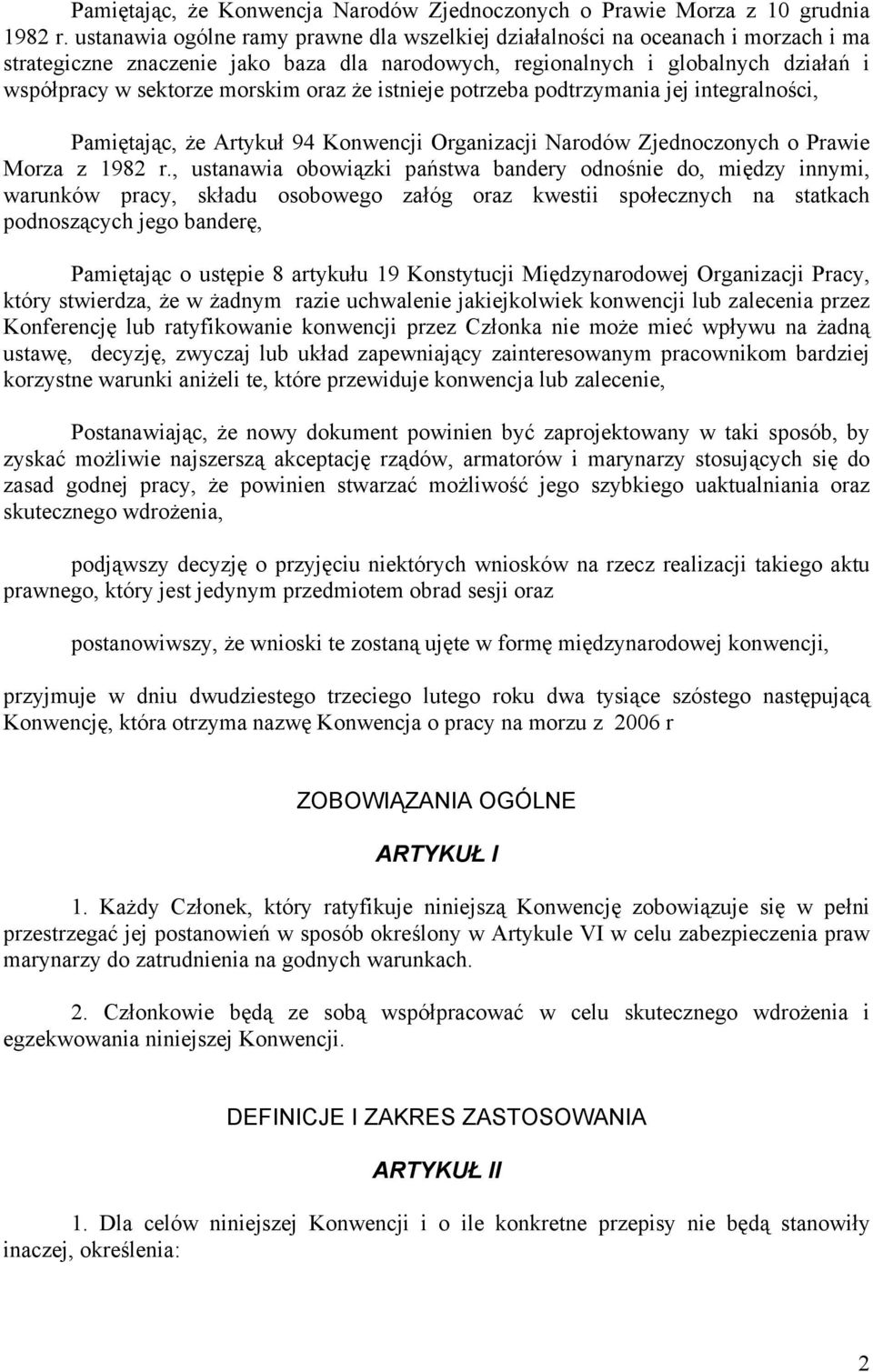 Pamiętając, że Konwencja Narodów Zjednoczonych o Prawie Morza z 10 grudnia 1982 r. ustanawia ogólne ramy prawne dla wszelkiej działalności na oceanach i morzach i ma strategiczne znaczenie jako baza dla narodowych, regionalnych i globalnych działań i współpracy w sektorze morskim oraz że istnieje potrzeba podtrzymania jej integralności,

Pamiętając, że Artykuł 94 Konwencji Organizacji Narodów Zjednoczonych o Prawie Morza z 1982 r., ustanawia obowiązki państwa bandery odnośnie do, między innymi, warunków pracy, składu osobowego załóg oraz kwestii społecznych na statkach podnoszących jego banderę,

Pamiętając o ustępie 8 artykułu 19 Konstytucji Międzynarodowej Organizacji Pracy, który stwierdza, że w żadnym razie uchwalenie jakiejkolwiek konwencji lub zalecenia przez Konferencję lub ratyfikowanie konwencji przez Członka nie może mieć wpływu na żadną ustawę, decyzję, zwyczaj lub układ zapewniający zainteresowanym pracownikom bardziej korzystne warunki aniżeli te, które przewiduje konwencja lub zalecenie,

Postanawiając, że nowy dokument powinien być zaprojektowany w taki sposób, by zyskać możliwie najszerszą akceptację rządów, armatorów i marynarzy stosujących się do zasad godnej pracy, że powinien stwarzać możliwość jego szybkiego uaktualniania oraz skutecznego wdrożenia,

podjąwszy decyzję o przyjęciu niektórych wniosków na rzecz realizacji takiego aktu prawnego, który jest jedynym przedmiotem obrad sesji oraz

postanowiwszy, że wnioski te zostaną ujęte w formę międzynarodowej konwencji,

przyjmuje w dniu dwudziestego trzeciego lutego roku dwa tysiące szóstego następującą Konwencję, która otrzyma nazwę Konwencja o pracy na morzu z 2006 r

ZOBOWIĄZANIA OGÓLNE

ARTYKUŁ I

1. Każdy Członek, który ratyfikuje niniejszą Konwencję zobowiązuje się w pełni przestrzegać jej postanowień w sposób określony w Artykule VI w celu zabezpieczenia praw marynarzy do zatrudnienia na godnych warunkach.

2. Członkowie będą ze sobą współpracować w celu skutecznego wdrożenia i egzekwowania niniejszej Konwencji.

DEFINICJE I ZAKRES ZASTOSOWANIA

ARTYKUŁ II

1. Dla celów niniejszej Konwencji i o ile konkretne przepisy nie będą stanowiły inaczej, określenia:

2